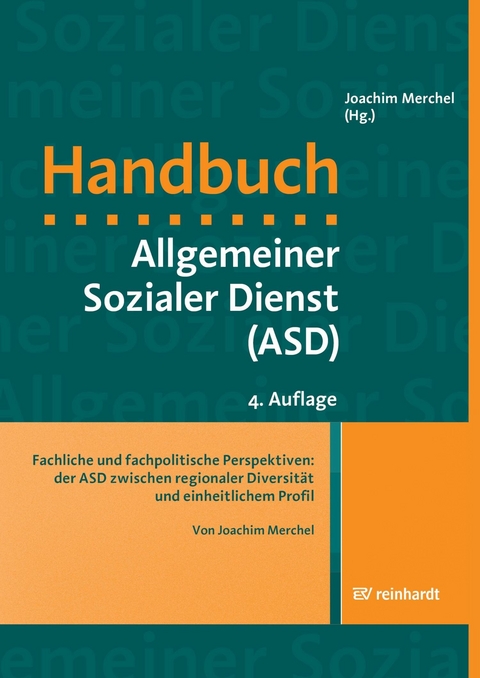 Joachim Merchel
(Hg.)

Handbuch

Allgemeiner Sozialer Dienst (ASD)

4. Auflage

Fachliche und fachpolitische Perspektiven: der ASD zwischen regionaler Diversität und einheitlichem Profil

Von Joachim Merchel

reinhardt